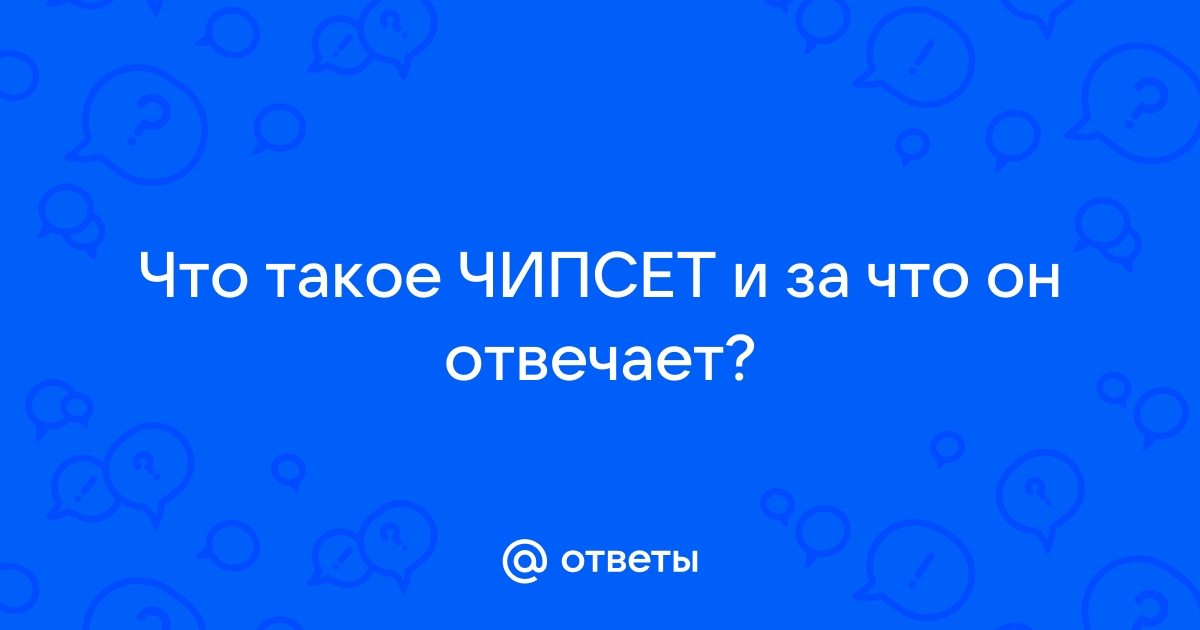 Что такое ЧИПСЕТ и за что он отвечает?

@ ответы